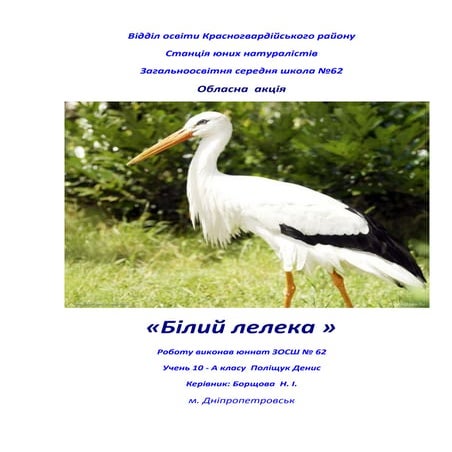 Відділ освіти Красногвардійського району

Станція юних натуралістів

Загальноосвітня середня школа №62

Обласна акція

«Білий лелека »

Роботу виконав юннат ЗОСШ № 62

Учень 10 - А класу Поліщук Денис

Керівник: Борщова Н. І.

м. Дніпропетровськ